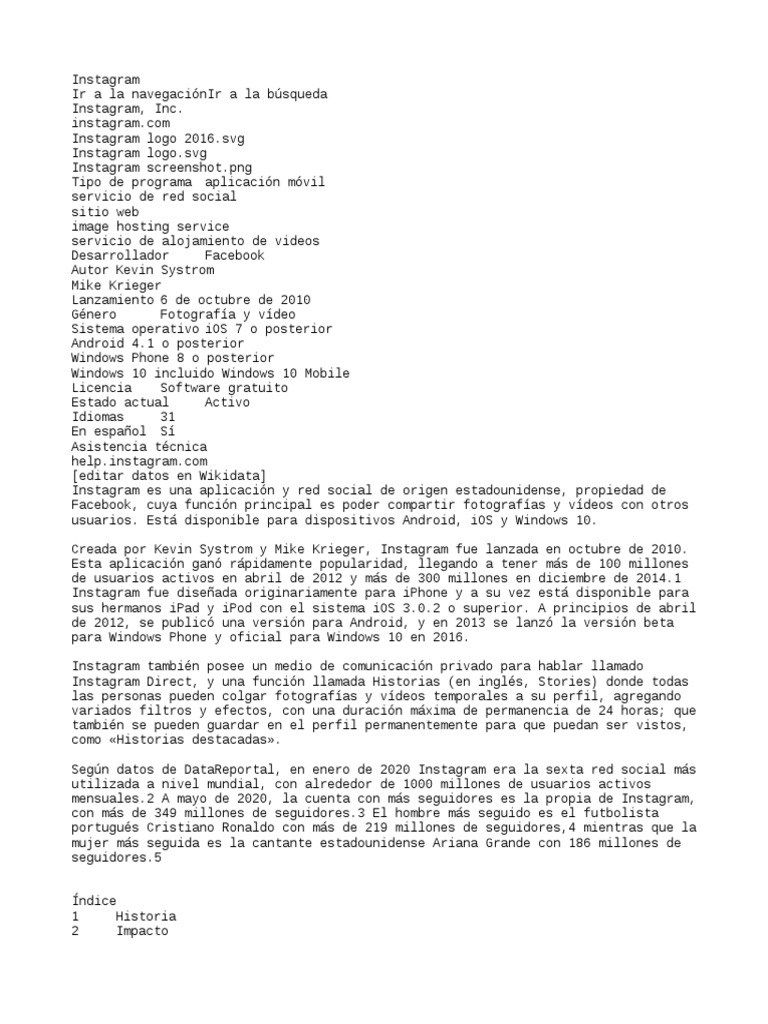 Instagram
Ir a la navegaciónIr a la búsqueda
Instagram, Inc.
instagram.com
Instagram logo 2016.svg
Instagram logo.svg
Instagram screenshot.png
Tipo de programa aplicación móvil
servicio de red social
sitio web
image hosting service
servicio de alojamiento de videos
Desarrollador Facebook
Autor Kevin Systrom
Mike Krieger
Lanzamiento 6 de octubre de 2010
Género Fotografía y vídeo
Sistema operativo iOS 7 o posterior
Android 4.1 o posterior
Windows Phone 8 o posterior
Windows 10 incluido Windows 10 Mobile
Licencia Software gratuito
Estado actual Activo
Idiomas 31
En español Sí
Asistencia técnica
help.instagram.com
[editar datos en Wikidata]
Instagram es una aplicación y red social de origen estadounidense, propiedad de Facebook, cuya función principal es poder compartir fotografías y vídeos con otros usuarios. Está disponible para dispositivos Android, iOS y Windows 10.

Creada por Kevin Systrom y Mike Krieger, Instagram fue lanzada en octubre de 2010. Esta aplicación ganó rápidamente popularidad, llegando a tener más de 100 millones de usuarios activos en abril de 2012 y más de 300 millones en diciembre de 2014.1 Instagram fue diseñada originariamente para iPhone y a su vez está disponible para sus hermanos iPad y iPod con el sistema iOS 3.0.2 o superior. A principios de abril de 2012, se publicó una versión para Android, y en 2013 se lanzó la versión beta para Windows Phone y oficial para Windows 10 en 2016.

Instagram también posee un medio de comunicación privado para hablar llamado Instagram Direct, y una función llamada Historias (en inglés, Stories) donde todas las personas pueden colgar fotografías y vídeos temporales a su perfil, agregando variados filtros y efectos, con una duración máxima de permanencia de 24 horas; que también se pueden guardar en el perfil permanentemente para que puedan ser vistos, como «Historias destacadas».

Según datos de DataReportal, en enero de 2020 Instagram era la sexta red social más utilizada a nivel mundial, con alrededor de 1000 millones de usuarios activos mensuales.2 A mayo de 2020, la cuenta con más seguidores es la propia de Instagram, con más de 349 millones de seguidores.3 El hombre más seguido es el futbolista portugués Cristiano Ronaldo con más de 219 millones de seguidores,4 mientras que la mujer más seguida es la cantante estadounidense Ariana Grande con 186 millones de seguidores.5

Índice
1 Historia
2 Impacto